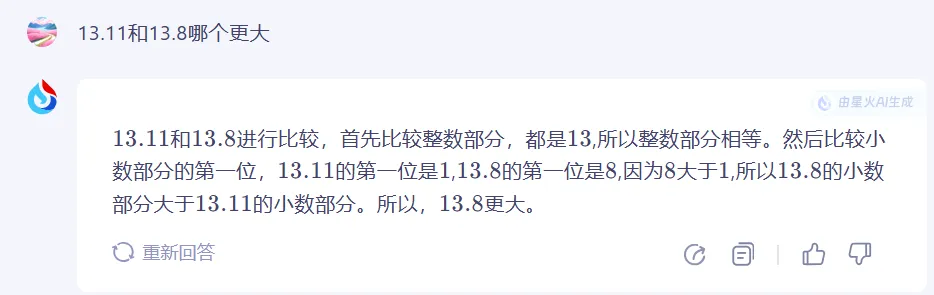 13.11和13.8哪个更大

由星火AI生成

13.11和13.8进行比较，首先比较整数部分，都是13,所以整数部分相等。然后比较小数部分的第一位，13.11的第一位是1,13.8的第一位是8,因为8大于1,所以13.8的小数部分大于13.11的小数部分。所以，13.8更大。

重新回答